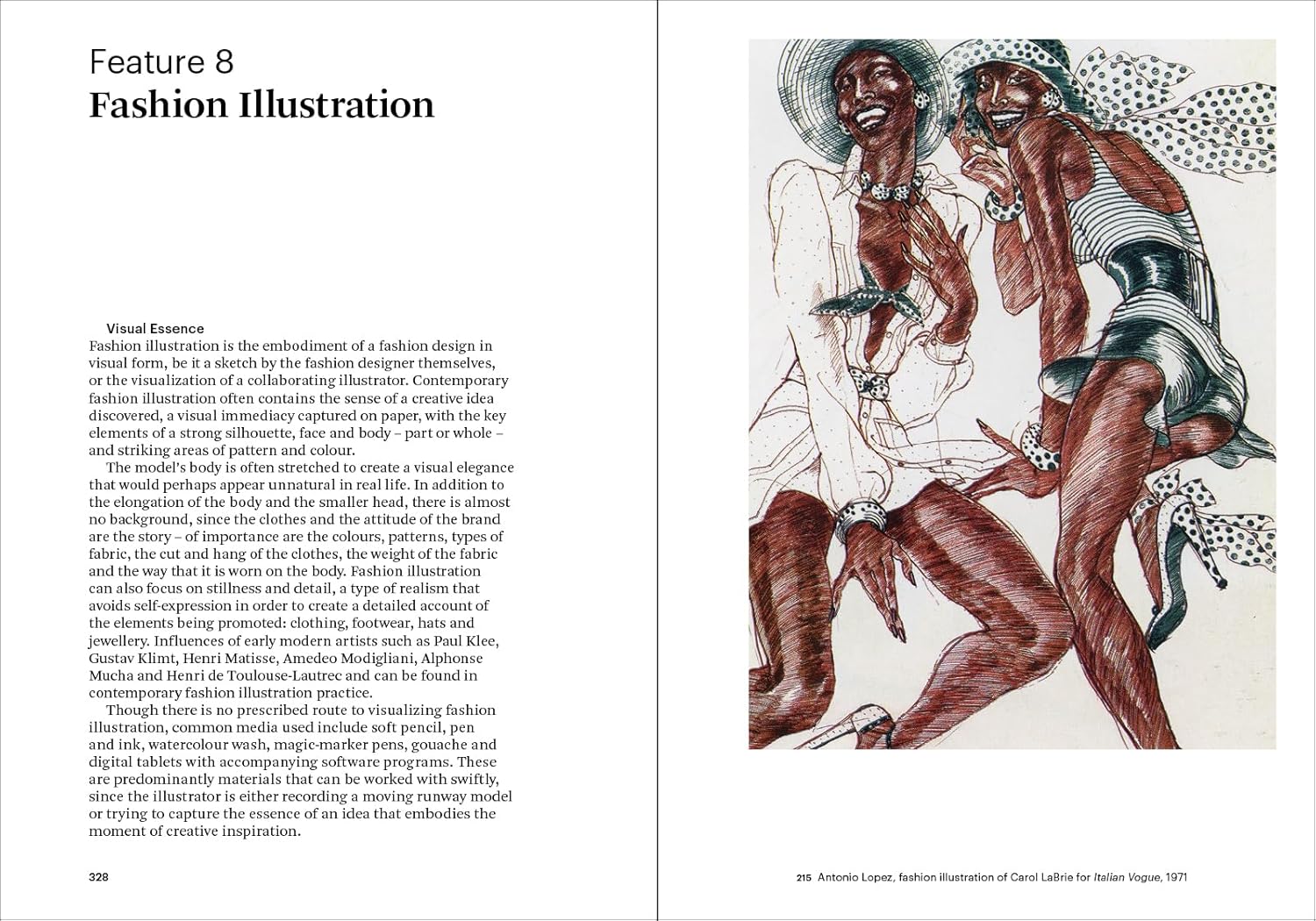 Feature 8
Fashion Illustration

Visual Essence
Fashion illustration is the embodiment of a fashion design in visual form, be it a sketch by the fashion designer themselves, or the visualization of a collaborating illustrator. Contemporary fashion illustration often contains the sense of a creative idea discovered, a visual immediacy captured on paper, with the key elements of a strong silhouette, face and body – part or whole – and striking areas of pattern and colour.

The model's body is often stretched to create a visual elegance that would perhaps appear unnatural in real life. In addition to the elongation of the body and the smaller head, there is almost no background, since the clothes and the attitude of the brand are the story – of importance are the colours, patterns, types of fabric, the cut and hang of the clothes, the weight of the fabric and the way that it is worn on the body. Fashion illustration can also focus on stillness and detail, a type of realism that avoids self-expression in order to create a detailed account of the elements being promoted: clothing, footwear, hats and jewellery. Influences of early modern artists such as Paul Klee, Gustav Klimt, Henri Matisse, Amedeo Modigliani, Alphonse Mucha and Henri de Toulouse-Lautrec and can be found in contemporary fashion illustration practice.

Though there is no prescribed route to visualizing fashion illustration, common media used include soft pencil, pen and ink, watercolour wash, magic-marker pens, gouache and digital tablets with accompanying software programs. These are predominantly materials that can be worked with swiftly, since the illustrator is either recording a moving runway model or trying to capture the essence of an idea that embodies the moment of creative inspiration.

328

215 Antonio Lopez, fashion illustration of Carol LaBrie for Italian Vogue, 1971